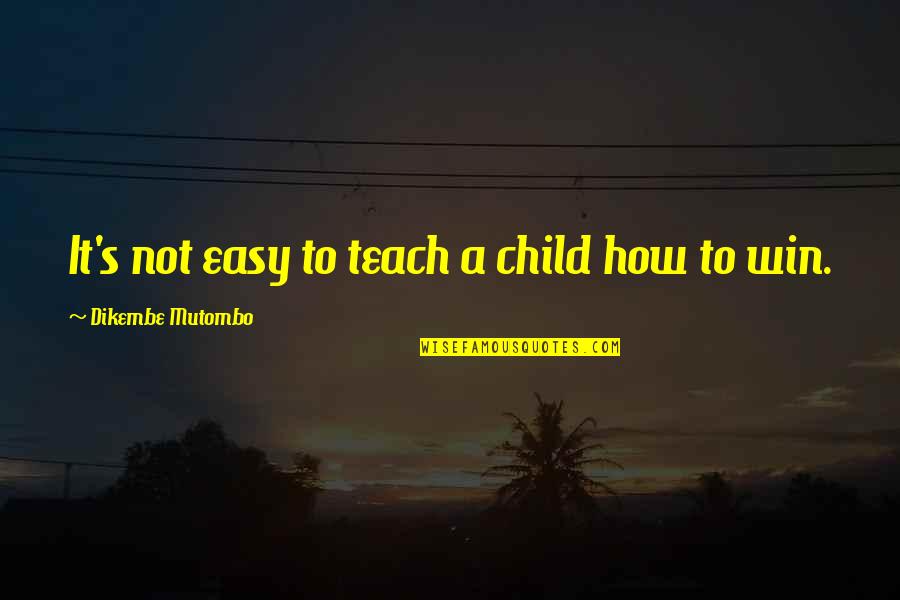 It's not easy to teach a child how to win.

~ Dikembe Mutombo

WISEFAMOUSQUOTES.COM